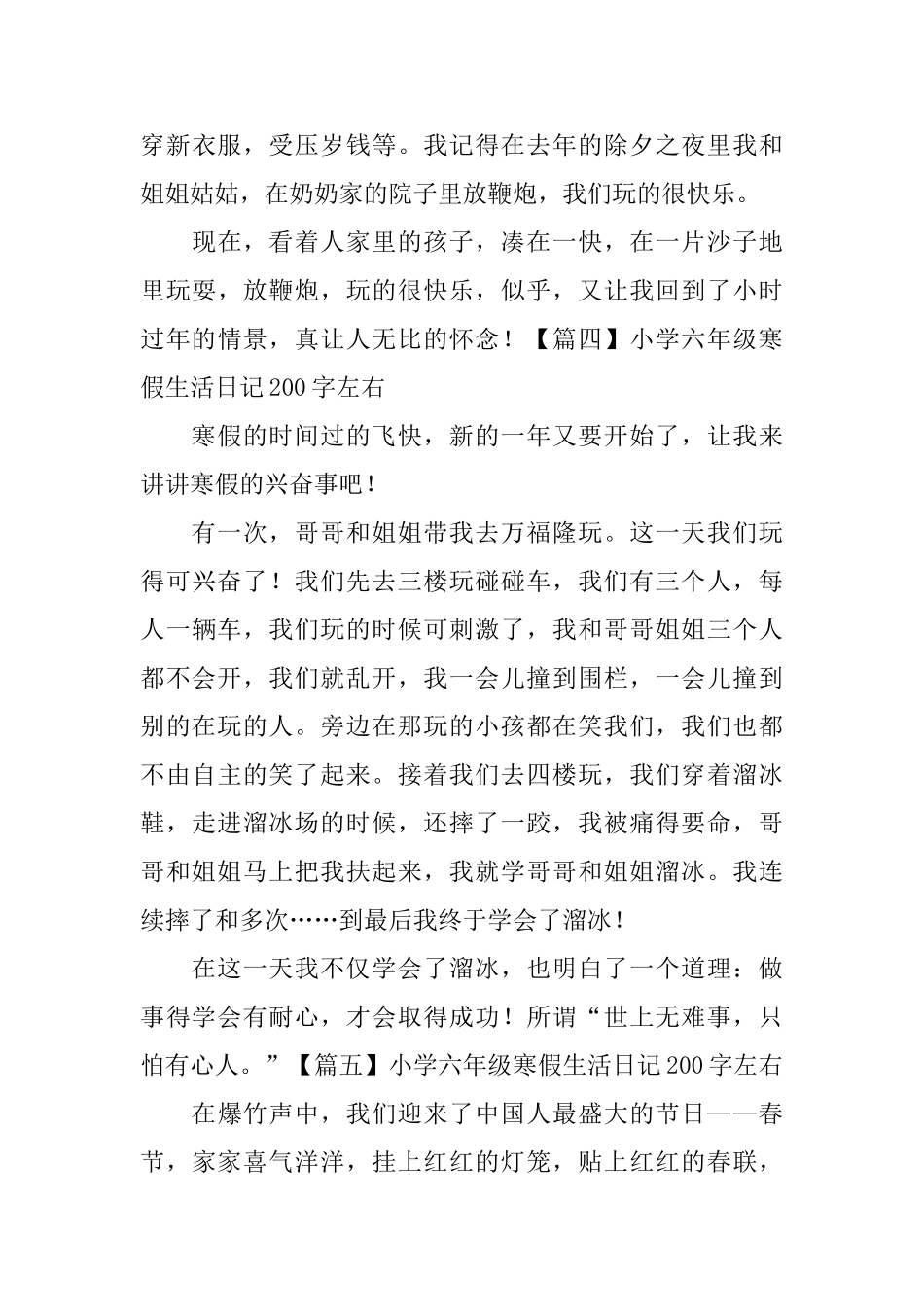 穿新衣服，受压岁钱等。我记得在去年的除夕之夜里我和姐姐姑姑，在奶奶家的院子里放鞭炮，我们玩的很快乐。

现在，看着人家里的孩子，凑在一快，在一片沙子地里玩耍，放鞭炮，玩的很快乐，似乎，又让我回到了小时过年的情景，真让人无比的怀念！【篇四】小学六年级寒假生活日记200字左右

寒假的时间过的飞快，新的一年又要开始了，让我来讲讲寒假的兴奋事吧！

有一次，哥哥和姐姐带我去万福隆玩。这一天我们玩得可兴奋了！我们先去三楼玩碰碰车，我们有三个人，每人一辆车，我们玩的时候可刺激了，我和哥哥姐姐三个人都不会开，我们就乱开，我一会儿撞到围栏，一会儿撞到别的在玩的人。旁边在那玩的小孩都在笑我们，我们也都不由自主的笑了起来。接着我们去四楼玩，我们穿着溜冰鞋，走进溜冰场的时候，还摔了一跤，我被痛得要命，哥哥和姐姐马上把我扶起来，我就学哥哥和姐姐溜冰。我连续摔了和多次……到最后我终于学会了溜冰！

在这一天我不仅学会了溜冰，也明白了一个道理：做事得学会有耐心，才会取得成功！所谓“世上无难事，只怕有心人。”【篇五】小学六年级寒假生活日记200字左右

在爆竹声中，我们迎来了中国人最盛大的节日——春节，家家喜气洋洋，挂上红红的灯笼，贴上红红的春联，